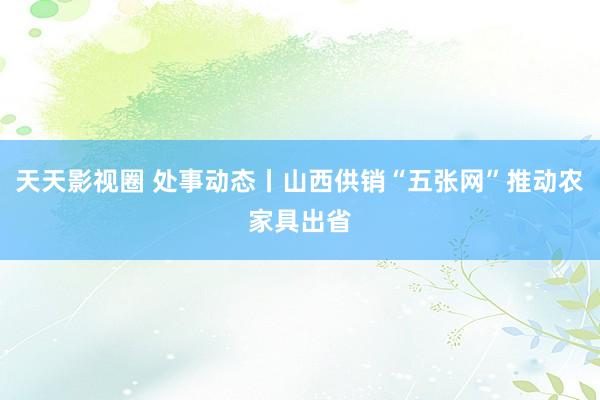 天天影视圈 处事动态丨山西供销“五张网”推动农家具出省